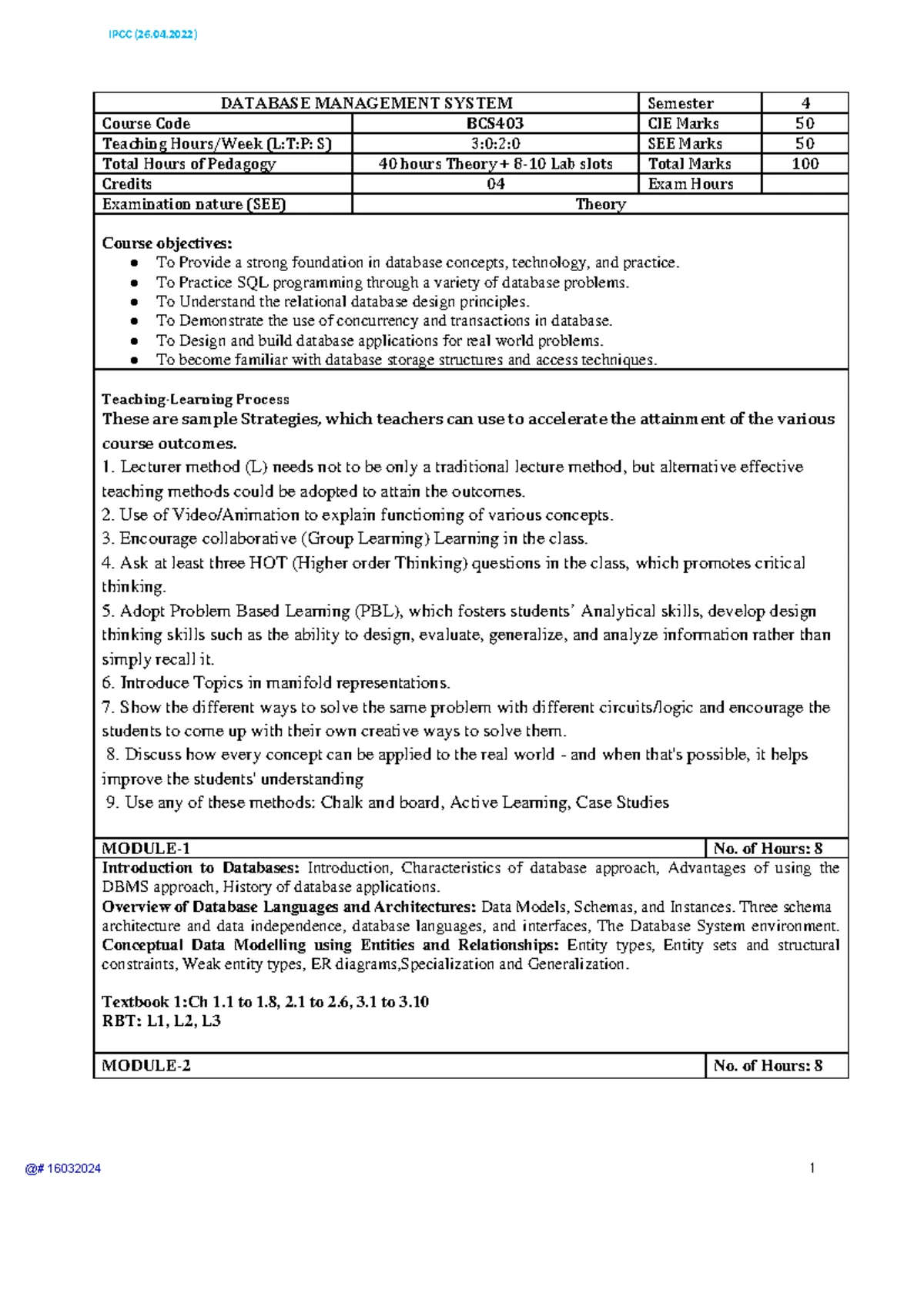 IPCC (26.04.2022)

| DATABASE MANAGEMENT SYSTEM | | Semester | 4 |
|---|---|---|---|
| Course Code | BCS403 | CIE Marks | 50 |
| Teaching Hours/Week (L:T:P: S) | 3:0:2:0 | SEE Marks | 50 |
| Total Hours of Pedagogy | 40 hours Theory + 8-10 Lab slots | Total Marks | 100 |
| Credits | 04 | Exam Hours | |
| Examination nature (SEE) | Theory | | |

Course objectives:
● To Provide a strong foundation in database concepts, technology, and practice.
● To Practice SQL programming through a variety of database problems.
● To Understand the relational database design principles.
● To Demonstrate the use of concurrency and transactions in database.
● To Design and build database applications for real world problems.
● To become familiar with database storage structures and access techniques.

Teaching-Learning Process
These are sample Strategies, which teachers can use to accelerate the attainment of the various course outcomes.
1. Lecturer method (L) needs not to be only a traditional lecture method, but alternative effective teaching methods could be adopted to attain the outcomes.
2. Use of Video/Animation to explain functioning of various concepts.
3. Encourage collaborative (Group Learning) Learning in the class.
4. Ask at least three HOT (Higher order Thinking) questions in the class, which promotes critical thinking.
5. Adopt Problem Based Learning (PBL), which fosters students' Analytical skills, develop design thinking skills such as the ability to design, evaluate, generalize, and analyze information rather than simply recall it.
6. Introduce Topics in manifold representations.
7. Show the different ways to solve the same problem with different circuits/logic and encourage the students to come up with their own creative ways to solve them.
8. Discuss how every concept can be applied to the real world - and when that's possible, it helps improve the students' understanding
9. Use any of these methods: Chalk and board, Active Learning, Case Studies

| MODULE-1 | No. of Hours: 8 |
|---|---|

Introduction to Databases: Introduction, Characteristics of database approach, Advantages of using the DBMS approach, History of database applications.
Overview of Database Languages and Architectures: Data Models, Schemas, and Instances. Three schema architecture and data independence, database languages, and interfaces, The Database System environment.
Conceptual Data Modelling using Entities and Relationships: Entity types, Entity sets and structural constraints, Weak entity types, ER diagrams,Specialization and Generalization.

Textbook 1:Ch 1.1 to 1.8, 2.1 to 2.6, 3.1 to 3.10
RBT: L1, L2, L3

| MODULE-2 | No. of Hours: 8 |
|---|---|

@# 16032024 1